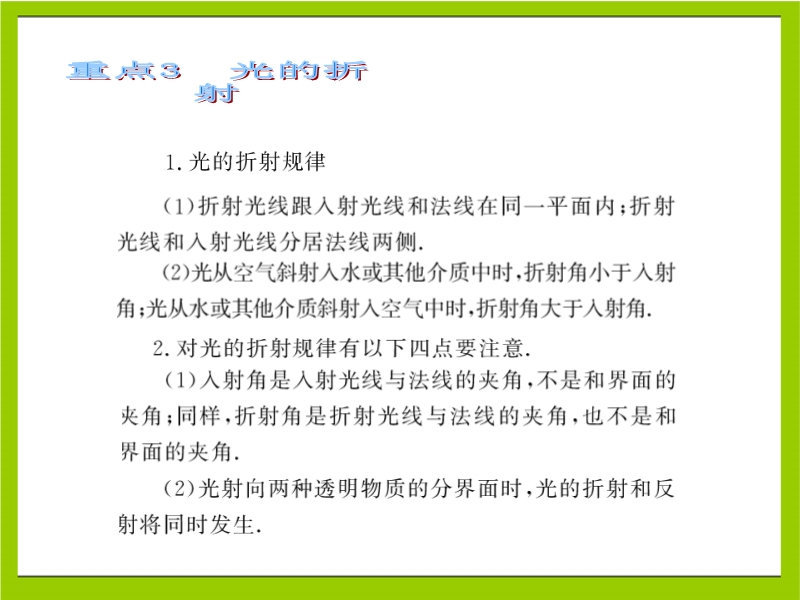 重点3 光的折射

1.光的折射规律

(1)折射光线跟入射光线和法线在同一平面内;折射光线和入射光线分居法线两侧.

(2)光从空气斜射入水或其他介质中时,折射角小于入射角;光从水或其他介质斜射入空气中时,折射角大于入射角.

2.对光的折射规律有以下四点要注意.

(1)入射角是入射光线与法线的夹角,不是和界面的夹角;同样,折射角是折射光线与法线的夹角,也不是和界面的夹角.

(2)光射向两种透明物质的分界面时,光的折射和反射将同时发生.